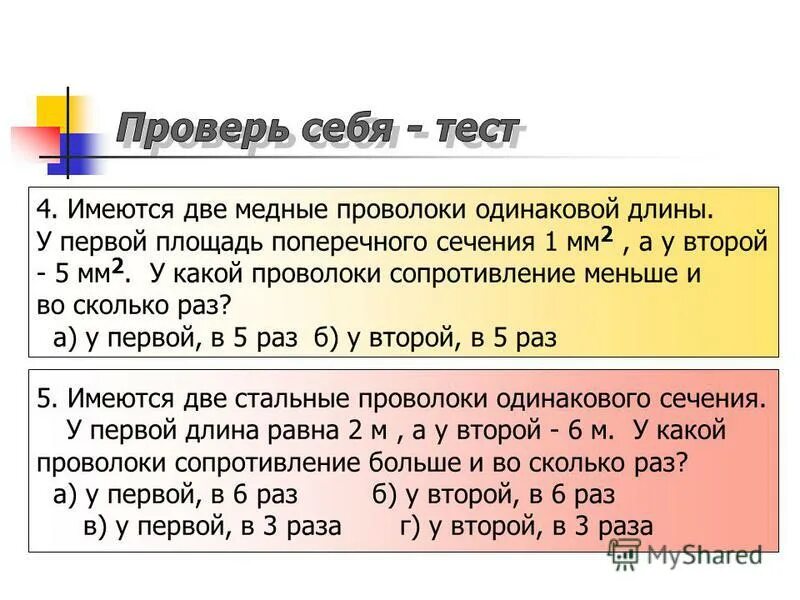 Проверь себя - тест

4. Имеются две медные проволоки одинаковой длины. У первой площадь поперечного сечения 1 мм$^2$ , а у второй - 5 мм$^2$. У какой проволоки сопротивление меньше и во сколько раз?
а) у первой, в 5 раз б) у второй, в 5 раз

5. Имеются две стальные проволоки одинакового сечения. У первой длина равна 2 м , а у второй - 6 м. У какой проволоки сопротивление больше и во сколько раз?
а) у первой, в 6 раз б) у второй, в 6 раз
в) у первой, в 3 раза г) у второй, в 3 раза

MyShared